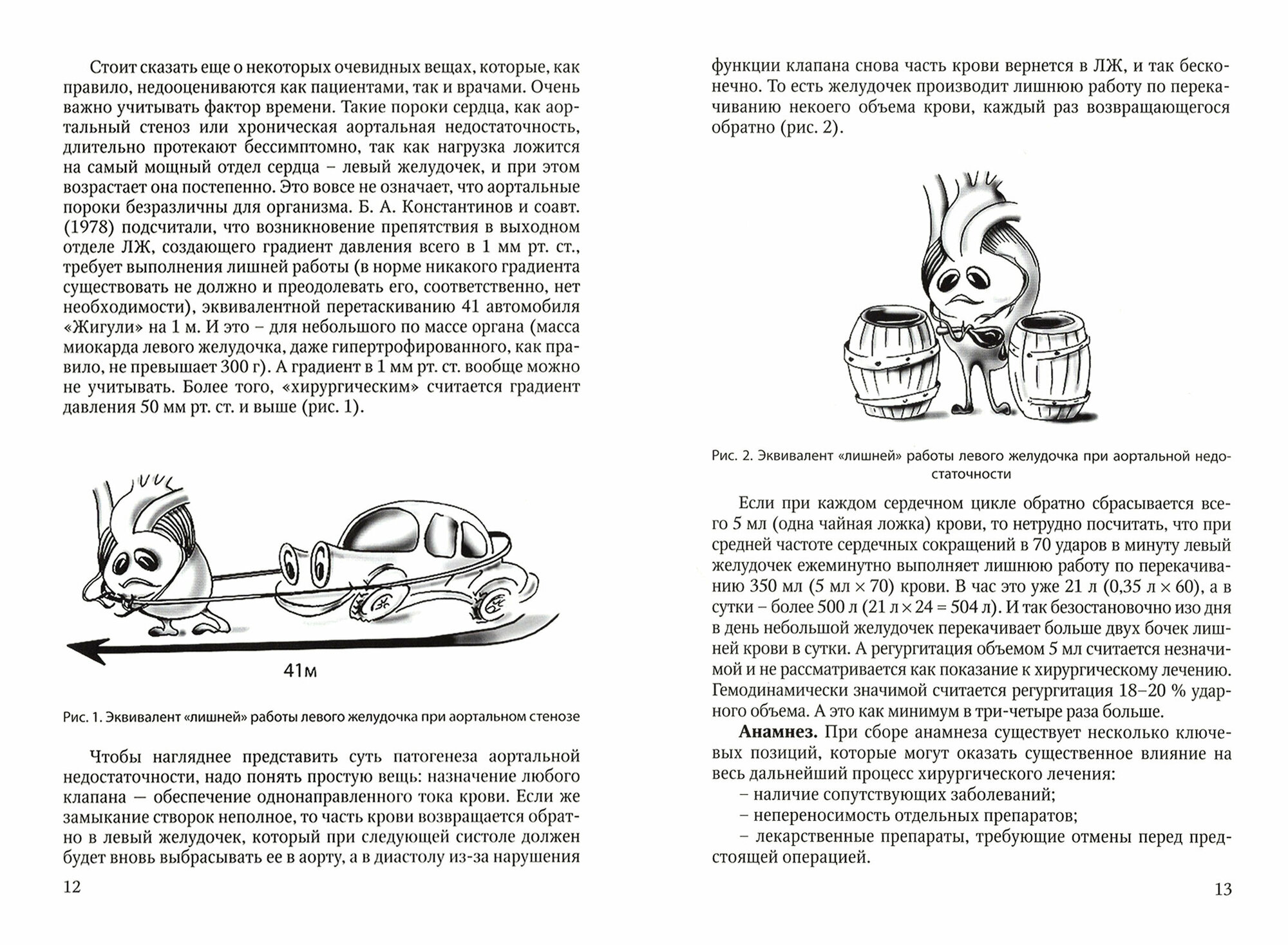 Стоит сказать еще о некоторых очевидных вещах, которые, как правило, недооцениваются как пациентами, так и врачами. Очень важно учитывать фактор времени. Такие пороки сердца, как аортальный стеноз или хроническая аортальная недостаточность, длительно протекают бессимптомно, так как нагрузка ложится на самый мощный отдел сердца – левый желудочек, и при этом возрастает она постепенно. Это вовсе не означает, что аортальные пороки безразличны для организма. Б. А. Константинов и соавт. (1978) подсчитали, что возникновение препятствия в выходном отделе ЛЖ, создающего градиент давления всего в 1 мм рт. ст., требует выполнения лишней работы (в норме никакого градиента существовать не должно и преодолевать его, соответственно, нет необходимости), эквивалентной перетаскиванию 41 автомобиля «Жигули» на 1 м. И это – для небольшого по массе органа (масса миокарда левого желудочка, даже гипертрофированного, как правило, не превышает 300 г). А градиент в 1 мм рт. ст. вообще можно не учитывать. Более того, «хирургическим» считается градиент давления 50 мм рт. ст. и выше (рис. 1).

41м

Рис. 1. Эквивалент «лишней» работы левого желудочка при аортальном стенозе

Чтобы нагляднее представить суть патогенеза аортальной недостаточности, надо понять простую вещь: назначение любого клапана — обеспечение однонаправленного тока крови. Если же замыкание створок неполное, то часть крови возвращается обратно в левый желудочек, который при следующей систоле должен будет вновь выбрасывать ее в аорту, а в диастолу из-за нарушения

12

функции клапана снова часть крови вернется в ЛЖ, и так бесконечно. То есть желудочек производит лишнюю работу по перекачиванию некоего объема крови, каждый раз возвращающегося обратно (рис. 2).

Рис. 2. Эквивалент «лишней» работы левого желудочка при аортальной недостаточности

Если при каждом сердечном цикле обратно сбрасывается всего 5 мл (одна чайная ложка) крови, то нетрудно посчитать, что при средней частоте сердечных сокращений в 70 ударов в минуту левый желудочек ежеминутно выполняет лишнюю работу по перекачиванию 350 мл (5 мл × 70) крови. В час это уже 21 л (0,35 л × 60), а в сутки – более 500 л (21 л × 24 = 504 л). И так безостановочно изо дня в день небольшой желудочек перекачивает больше двух бочек лишней крови в сутки. А регургитация объемом 5 мл считается незначимой и не рассматривается как показание к хирургическому лечению. Гемодинамически значимой считается регургитация 18–20 % ударного объема. А это как минимум в три-четыре раза больше.

**Анамнез.** При сборе анамнеза существует несколько ключевых позиций, которые могут оказать существенное влияние на весь дальнейший процесс хирургического лечения:
– наличие сопутствующих заболеваний;
– непереносимость отдельных препаратов;
– лекарственные препараты, требующие отмены перед предстоящей операцией.

13